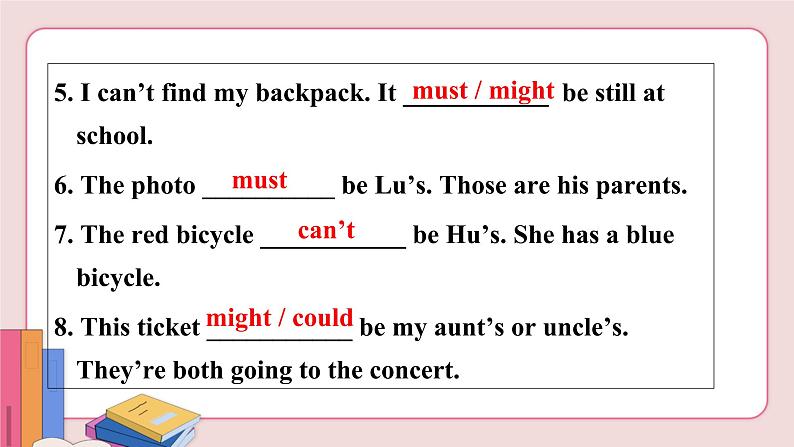 5. I can't find my backpack. It must / might be still at school.

6. The photo must be Lu's. Those are his parents.

7. The red bicycle can't be Hu's. She has a blue bicycle.

8. This ticket might / could be my aunt's or uncle's. They're both going to the concert.